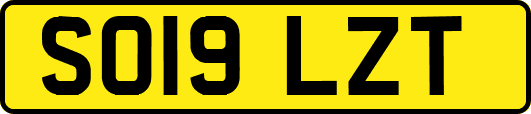 SO19 LZT